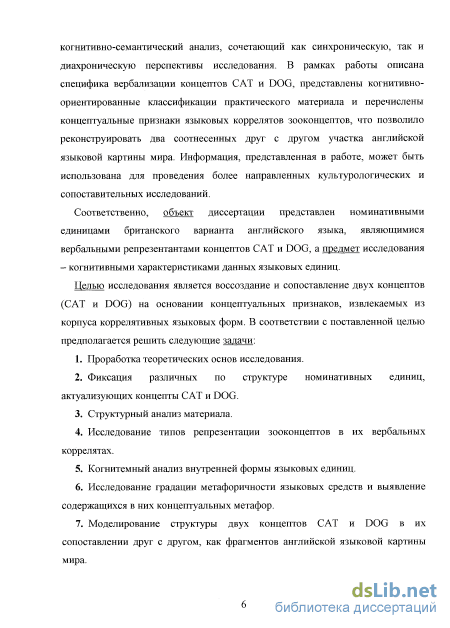 когнитивно-семантический анализ, сочетающий как синхроническую, так и диахроническую перспективы исследования. В рамках работы описана специфика вербализации концептов CAT и DOG, представлены когнитивно-ориентированные классификации практического материала и перечислены концептуальные признаки языковых коррелятов зооконцептов, что позволило реконструировать два соотнесенных друг с другом участка английской языковой картины мира. Информация, представленная в работе, может быть использована для проведения более направленных культурологических и сопоставительных исследований.

Соответственно, объект диссертации представлен номинативными единицами британского варианта английского языка, являющимися вербальными репрезентантами концептов CAT и DOG, а предмет исследования – когнитивными характеристиками данных языковых единиц.

Целью исследования является воссоздание и сопоставление двух концептов (CAT и DOG) на основании концептуальных признаков, извлекаемых из корпуса коррелятивных языковых форм. В соответствии с поставленной целью предполагается решить следующие задачи:

1. Проработка теоретических основ исследования.

2. Фиксация различных по структуре номинативных единиц, актуализующих концепты CAT и DOG.

3. Структурный анализ материала.

4. Исследование типов репрезентации зооконцептов в их вербальных коррелятах.

5. Когнитемный анализ внутренней формы языковых единиц.

6. Исследование градации метафоричности языковых средств и выявление содержащихся в них концептуальных метафор.

7. Моделирование структуры двух концептов CAT и DOG в их сопоставлении друг с другом, как фрагментов английской языковой картины мира.

6

dsLib.net
библиотека диссертаций